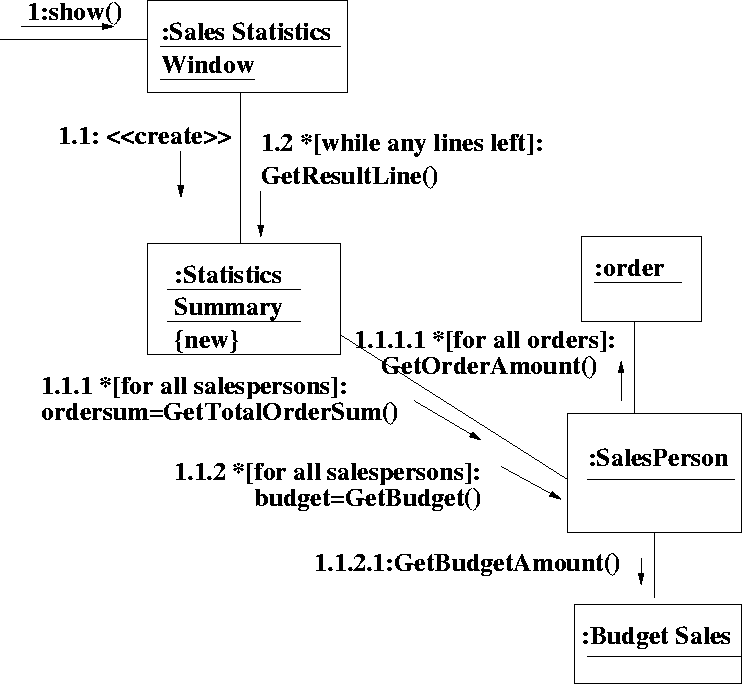 1:show()

:Sales Statistics Window

1.1: <<create>>

1.2 *[while any lines left]: GetResultLine()

:Statistics Summary {new}

:order

1.1.1.1 *[for all orders]: GetOrderAmount()

1.1.1 *[for all salespersons]: ordersum=GetTotalOrderSum()

1.1.2 *[for all salespersons]: budget=GetBudget()

:SalesPerson

1.1.2.1:GetBudgetAmount()

:Budget Sales